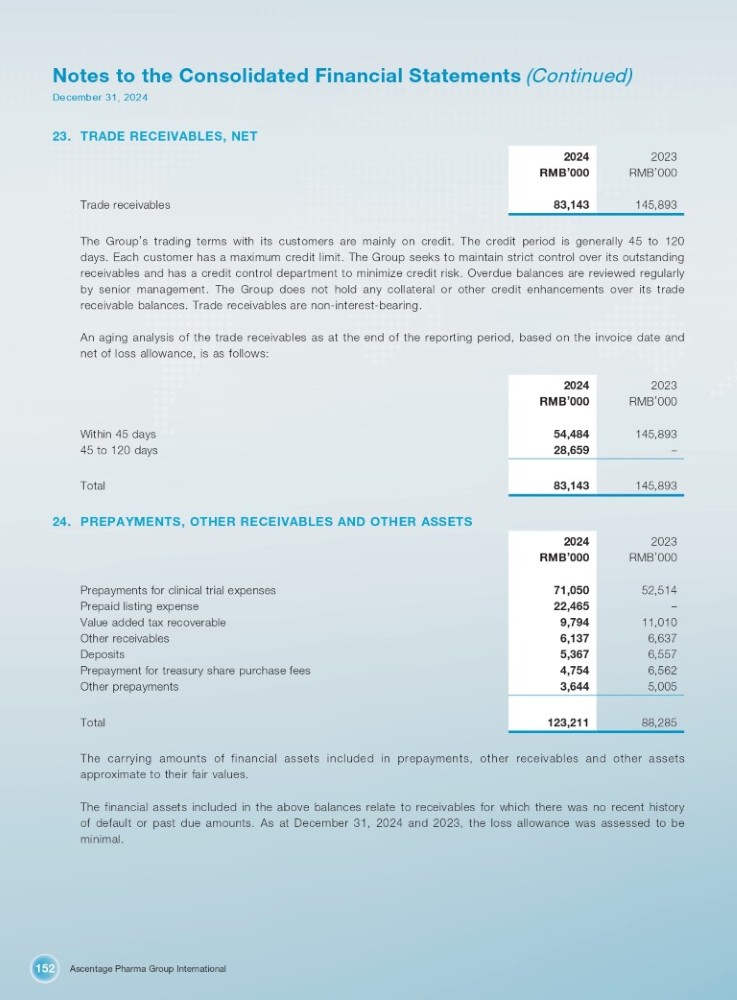 Notes to the Consolidated Financial Statements (Continued)
December 31, 2024

23. TRADE RECEIVABLES, NET

| | 2024 RMB'000 | 2023 RMB'000 |
|---|---|---|
| Trade receivables | 83,143 | 145,893 |

The Group's trading terms with its customers are mainly on credit. The credit period is generally 45 to 120 days. Each customer has a maximum credit limit. The Group seeks to maintain strict control over its outstanding receivables and has a credit control department to minimize credit risk. Overdue balances are reviewed regularly by senior management. The Group does not hold any collateral or other credit enhancements over its trade receivable balances. Trade receivables are non-interest-bearing.

An aging analysis of the trade receivables as at the end of the reporting period, based on the invoice date and net of loss allowance, is as follows:

| | 2024 RMB'000 | 2023 RMB'000 |
|---|---|---|
| Within 45 days | 54,484 | 145,893 |
| 45 to 120 days | 28,659 | – |
| Total | 83,143 | 145,893 |

24. PREPAYMENTS, OTHER RECEIVABLES AND OTHER ASSETS

| | 2024 RMB'000 | 2023 RMB'000 |
|---|---|---|
| Prepayments for clinical trial expenses | 71,050 | 52,514 |
| Prepaid listing expense | 22,465 | – |
| Value added tax recoverable | 9,794 | 11,010 |
| Other receivables | 6,137 | 6,637 |
| Deposits | 5,367 | 6,557 |
| Prepayment for treasury share purchase fees | 4,754 | 6,562 |
| Other prepayments | 3,644 | 5,005 |
| Total | 123,211 | 88,285 |

The carrying amounts of financial assets included in prepayments, other receivables and other assets approximate to their fair values.

The financial assets included in the above balances relate to receivables for which there was no recent history of default or past due amounts. As at December 31, 2024 and 2023, the loss allowance was assessed to be minimal.

152 Ascentage Pharma Group International